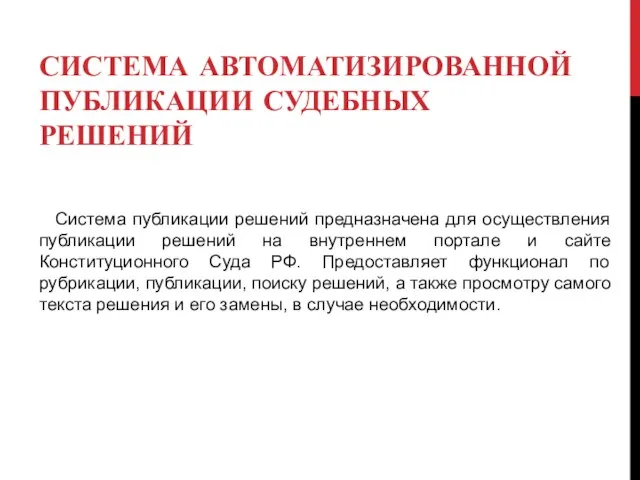 СИСТЕМА АВТОМАТИЗИРОВАННОЙ ПУБЛИКАЦИИ СУДЕБНЫХ РЕШЕНИЙ

Система публикации решений предназначена для осуществления публикации решений на внутреннем портале и сайте Конституционного Суда РФ. Предоставляет функционал по рубрикации, публикации, поиску решений, а также просмотру самого текста решения и его замены, в случае необходимости.